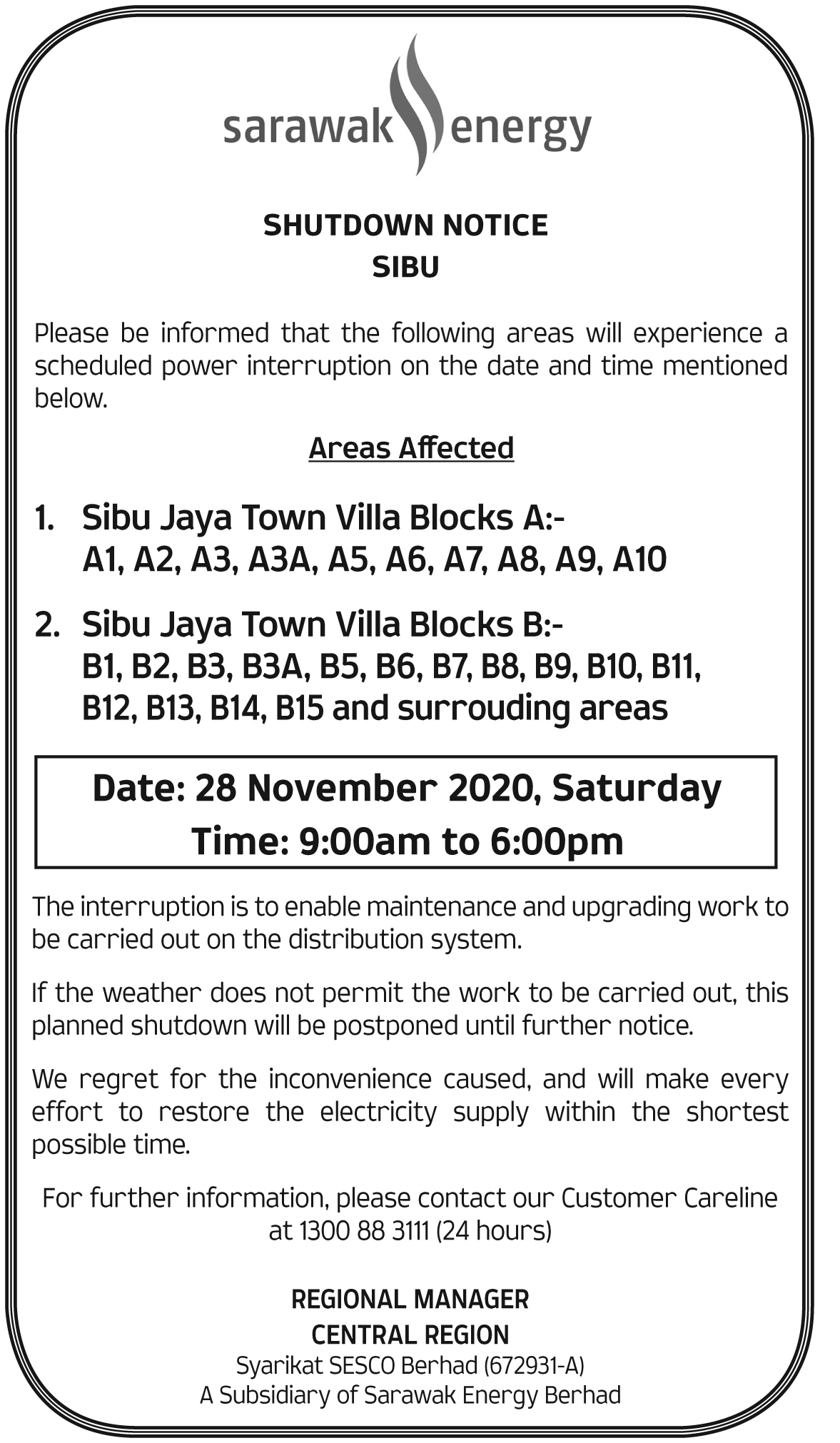 sarawak energy

SHUTDOWN NOTICE
SIBU

Please be informed that the following areas will experience a scheduled power interruption on the date and time mentioned below.

Areas Affected

1. Sibu Jaya Town Villa Blocks A:-
A1, A2, A3, A3A, A5, A6, A7, A8, A9, A10

2. Sibu Jaya Town Villa Blocks B:-
B1, B2, B3, B3A, B5, B6, B7, B8, B9, B10, B11, B12, B13, B14, B15 and surrouding areas

Date: 28 November 2020, Saturday
Time: 9:00am to 6:00pm

The interruption is to enable maintenance and upgrading work to be carried out on the distribution system.

If the weather does not permit the work to be carried out, this planned shutdown will be postponed until further notice.

We regret for the inconvenience caused, and will make every effort to restore the electricity supply within the shortest possible time.

For further information, please contact our Customer Careline at 1300 88 3111 (24 hours)

REGIONAL MANAGER
CENTRAL REGION
Syarikat SESCO Berhad (672931-A)
A Subsidiary of Sarawak Energy Berhad